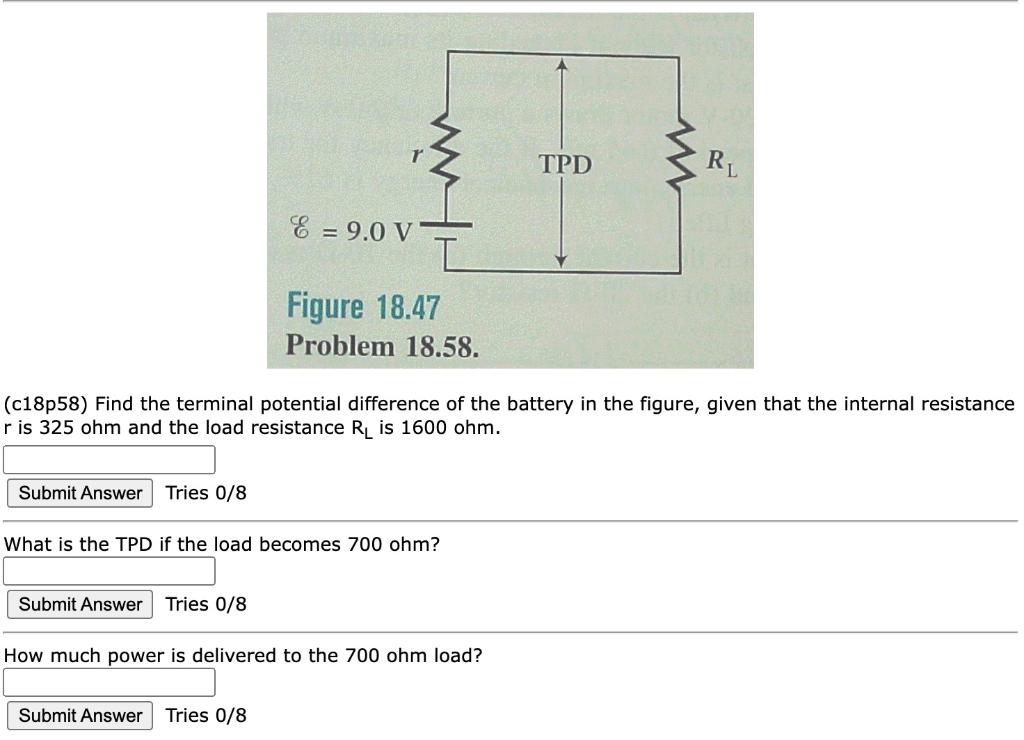 $r$

TPD

$R_L$

$\mathcal{E} = 9.0$ V

Figure 18.47
Problem 18.58.

(c18p58) Find the terminal potential difference of the battery in the figure, given that the internal resistance r is 325 ohm and the load resistance $R_L$ is 1600 ohm.

Submit Answer Tries 0/8

What is the TPD if the load becomes 700 ohm?

Submit Answer Tries 0/8

How much power is delivered to the 700 ohm load?

Submit Answer Tries 0/8